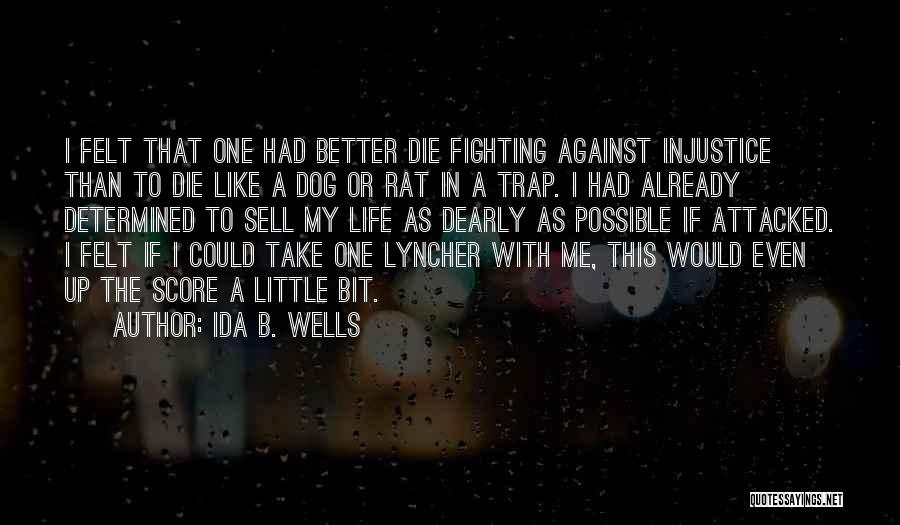 I FELT THAT ONE HAD BETTER DIE FIGHTING AGAINST INJUSTICE THAN TO DIE LIKE A DOG OR RAT IN A TRAP. I HAD ALREADY DETERMINED TO SELL MY LIFE AS DEARLY AS POSSIBLE IF ATTACKED. I FELT IF I COULD TAKE ONE LYNCHER WITH ME, THIS WOULD EVEN UP THE SCORE A LITTLE BIT.

AUTHOR: IDA B. WELLS

QUOTESSAYINGS.NET